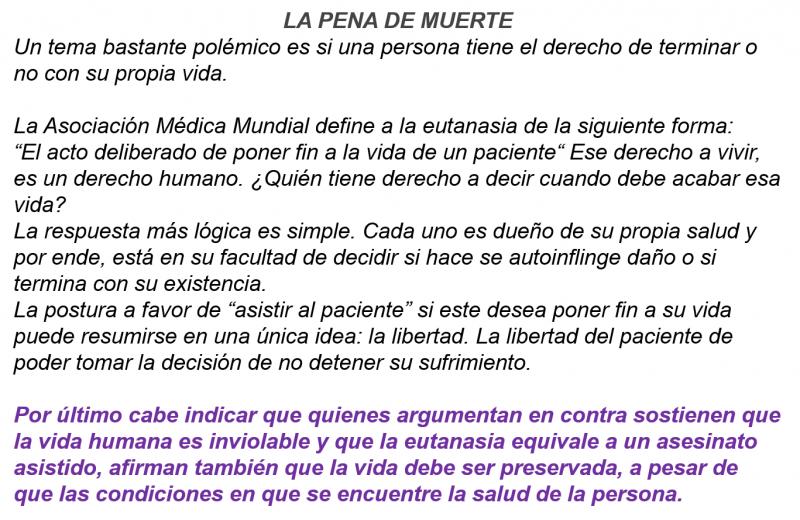 LA PENA DE MUERTE
Un tema bastante polémico es si una persona tiene el derecho de terminar o no con su propia vida.

La Asociación Médica Mundial define a la eutanasia de la siguiente forma: “El acto deliberado de poner fin a la vida de un paciente“ Ese derecho a vivir, es un derecho humano. ¿Quién tiene derecho a decir cuando debe acabar esa vida?
La respuesta más lógica es simple. Cada uno es dueño de su propia salud y por ende, está en su facultad de decidir si hace se autoinflinge daño o si termina con su existencia.
La postura a favor de “asistir al paciente” si este desea poner fin a su vida puede resumirse en una única idea: la libertad. La libertad del paciente de poder tomar la decisión de no detener su sufrimiento.

Por último cabe indicar que quienes argumentan en contra sostienen que la vida humana es inviolable y que la eutanasia equivale a un asesinato asistido, afirman también que la vida debe ser preservada, a pesar de que las condiciones en que se encuentre la salud de la persona.